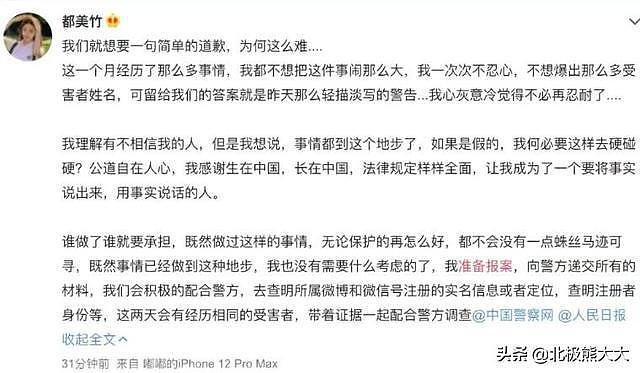 都美竹

我们就想要一句简单的道歉，为何这么难....

这一个月经历了那么多事情，我都不想把这件事闹那么大，我一次次不忍心，不想爆出那么多受害者姓名，可留给我们的答案就是昨天那么轻描淡写的警告...我心灰意冷觉得不必再忍耐了....

我理解有不相信我的人，但是我想说，事情都到这个地步了，如果是假的，我何必要这样去硬碰硬？公道自在人心，我感谢生在中国，长在中国，法律规定样样全面，让我成为了一个要将事实说出来，用事实说话的人。

谁做了谁就要承担，既然做过这样的事情，无论保护的再怎么好，都不会没有一点蛛丝马迹可寻，既然事情已经做到这种地步，我也没有需要什么考虑的了，我准备报案，向警方递交所有的材料，我们会积极的配合警方，去查明所属微博和微信号注册的实名信息或者定位，查明注册者身份等，这两天会有经历相同的受害者，带着证据一起配合警方调查@中国警察网 @人民日报

收起全文

31分钟前 来自 嘟嘟的iPhone 12 Pro Max

头条 @北极熊大大